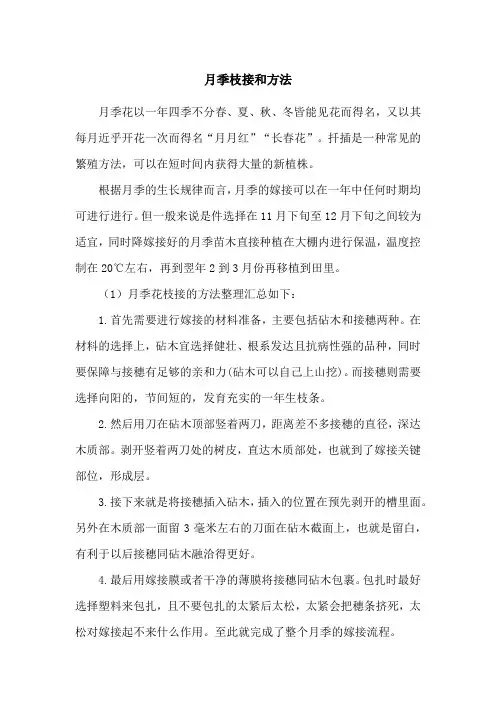 月季枝接和方法

月季花以一年四季不分春、夏、秋、冬皆能见花而得名，又以其每月近乎开花一次而得名“月月红”“长春花”。扦插是一种常见的繁殖方法，可以在短时间内获得大量的新植株。

根据月季的生长规律而言，月季的嫁接可以在一年中任何时期均可进行进行。但一般来说是件选择在11月下旬至12月下旬之间较为适宜，同时降嫁接好的月季苗木直接种植在大棚内进行保温，温度控制在20℃左右，再到翌年2到3月份再移植到田里。

（1）月季花枝接的方法整理汇总如下：

1.首先需要进行嫁接的材料准备，主要包括砧木和接穗两种。在材料的选择上，砧木宜选择健壮、根系发达且抗病性强的品种，同时要保障与接穗有足够的亲和力(砧木可以自己上山挖)。而接穗则需要选择向阳的，节间短的，发育充实的一年生枝条。

2.然后用刀在砧木顶部竖着两刀，距离差不多接穗的直径，深达木质部。剥开竖着两刀处的树皮，直达木质部处，也就到了嫁接关键部位，形成层。

3.接下来就是将接穗插入砧木，插入的位置在预先剥开的槽里面。另外在木质部一面留3毫米左右的刀面在砧木截面上，也就是留白，有利于以后接穗同砧木融洽得更好。

4.最后用嫁接膜或者干净的薄膜将接穗同砧木包裹。包扎时最好选择塑料来包扎，且不要包扎的太紧后太松，太紧会把穗条挤死，太松对嫁接起不来什么作用。至此就完成了整个月季的嫁接流程。